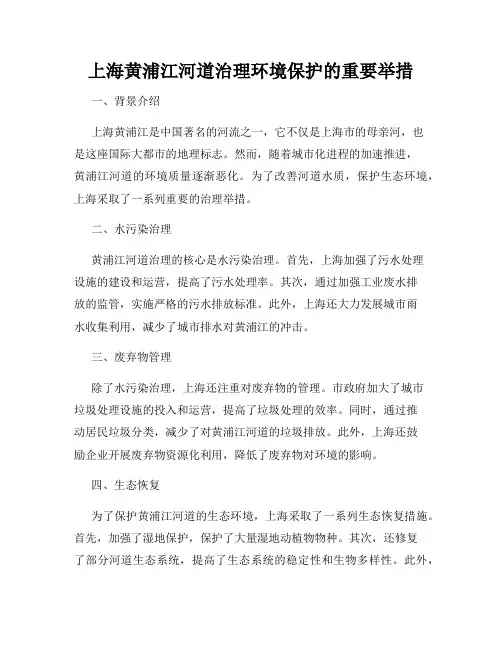 上海黄浦江河道治理环境保护的重要举措

一、背景介绍

上海黄浦江是中国著名的河流之一，它不仅是上海市的母亲河，也是这座国际大都市的地理标志。然而，随着城市化进程的加速推进，黄浦江河道的环境质量逐渐恶化。为了改善河道水质，保护生态环境，上海采取了一系列重要的治理举措。

二、水污染治理

黄浦江河道治理的核心是水污染治理。首先，上海加强了污水处理设施的建设和运营，提高了污水处理率。其次，通过加强工业废水排放的监管，实施严格的污水排放标准。此外，上海还大力发展城市雨水收集利用，减少了城市排水对黄浦江的冲击。

三、废弃物管理

除了水污染治理，上海还注重对废弃物的管理。市政府加大了城市垃圾处理设施的投入和运营，提高了垃圾处理的效率。同时，通过推动居民垃圾分类，减少了对黄浦江河道的垃圾排放。此外，上海还鼓励企业开展废弃物资源化利用，降低了废弃物对环境的影响。

四、生态恢复

为了保护黄浦江河道的生态环境，上海采取了一系列生态恢复措施。首先，加强了湿地保护，保护了大量湿地动植物物种。其次，还修复了部分河道生态系统，提高了生态系统的稳定性和生物多样性。此外，